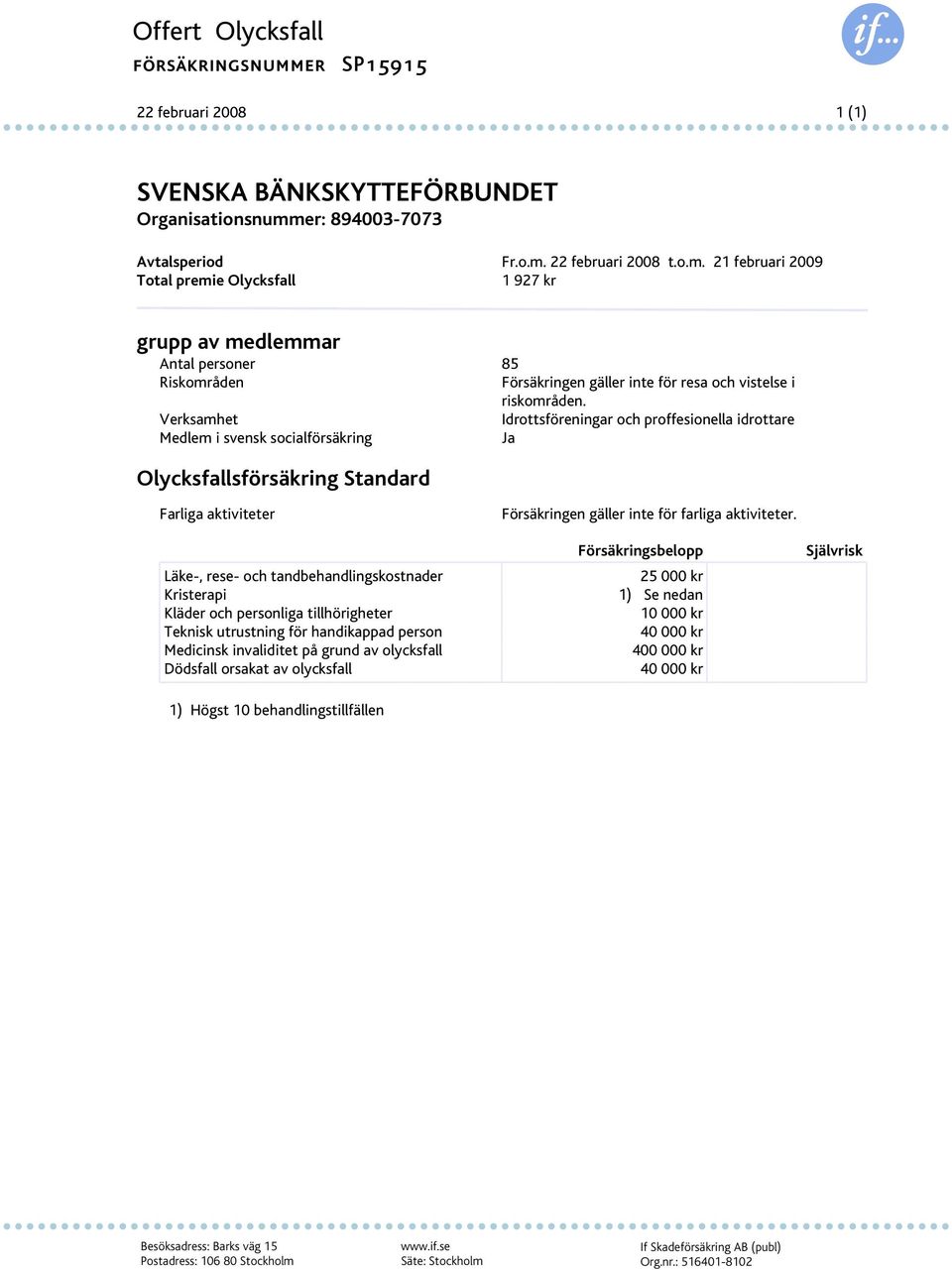 Offert Olycksfall
FÖRSÄKRINGSNUMMER SP15915

if...

22 februari 2008 1 (1)

SVENSKA BÄNKSKYTTEFÖRBUNDET
Organisationsnummer: 894003-7073

Avtalsperiod Fr.o.m. 22 februari 2008 t.o.m. 21 februari 2009
Total premie Olycksfall 1 927 kr

grupp av medlemmar

Antal personer 85
Riskområden Försäkringen gäller inte för resa och vistelse i riskområden.
Verksamhet Idrottsföreningar och proffesionella idrottare
Medlem i svensk socialförsäkring Ja

Olycksfallsförsäkring Standard

Farliga aktiviteter Försäkringen gäller inte för farliga aktiviteter.

| | Försäkringsbelopp | Självrisk |
|---|---|---|
| Läke-, rese- och tandbehandlingskostnader | 25 000 kr | |
| Kristerapi | 1) Se nedan | |
| Kläder och personliga tillhörigheter | 10 000 kr | |
| Teknisk utrustning för handikappad person | 40 000 kr | |
| Medicinsk invaliditet på grund av olycksfall | 400 000 kr | |
| Dödsfall orsakat av olycksfall | 40 000 kr | |

1) Högst 10 behandlingstillfällen

Besöksadress: Barks väg 15
Postadress: 106 80 Stockholm

www.if.se
Säte: Stockholm

If Skadeförsäkring AB (publ)
Org.nr.: 516401-8102